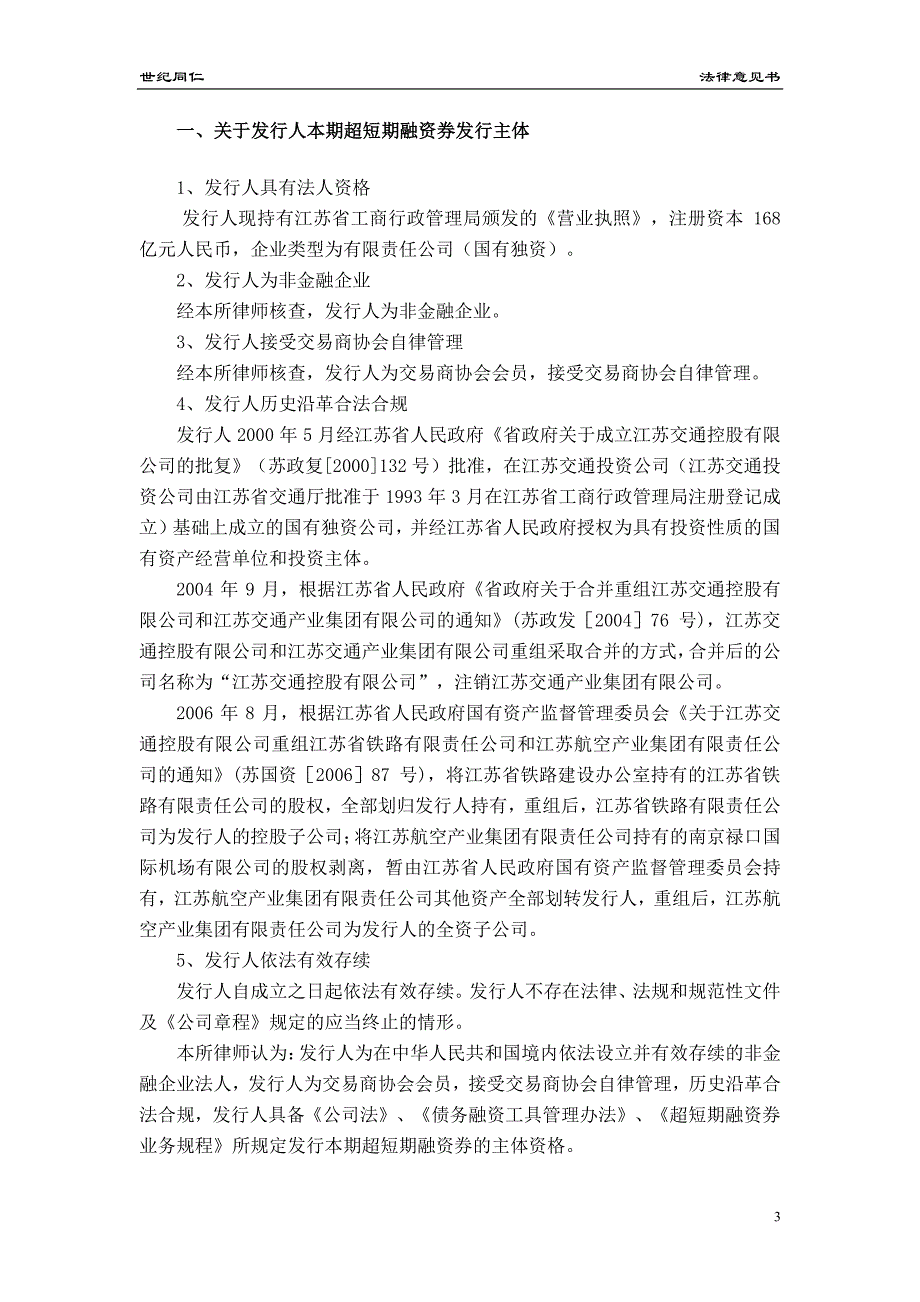 世纪同仁

法律意见书

一、关于发行人本期超短期融资券发行主体

1、发行人具有法人资格

发行人现持有江苏省工商行政管理局颁发的《营业执照》，注册资本 168 亿元人民币，企业类型为有限责任公司（国有独资）。

2、发行人为非金融企业

经本所律师核查，发行人为非金融企业。

3、发行人接受交易商协会自律管理

经本所律师核查，发行人为交易商协会会员，接受交易商协会自律管理。

4、发行人历史沿革合法合规

发行人 2000 年 5 月经江苏省人民政府《省政府关于成立江苏交通控股有限公司的批复》（苏政复[2000]132 号）批准，在江苏交通投资公司（江苏交通投资公司由江苏省交通厅批准于 1993 年 3 月在江苏省工商行政管理局注册登记成立）基础上成立的国有独资公司，并经江苏省人民政府授权为具有投资性质的国有资产经营单位和投资主体。

2004 年 9 月，根据江苏省人民政府《省政府关于合并重组江苏交通控股有限公司和江苏交通产业集团有限公司的通知》（苏政发［2004］76 号），江苏交通控股有限公司和江苏交通产业集团有限公司重组采取合并的方式，合并后的公司名称为“江苏交通控股有限公司”，注销江苏交通产业集团有限公司。

2006 年 8 月，根据江苏省人民政府国有资产监督管理委员会《关于江苏交通控股有限公司重组江苏省铁路有限责任公司和江苏航空产业集团有限责任公司的通知》（苏国资［2006］87 号），将江苏省铁路建设办公室持有的江苏省铁路有限责任公司的股权，全部划归发行人持有，重组后，江苏省铁路有限责任公司为发行人的控股子公司；将江苏航空产业集团有限责任公司持有的南京禄口国际机场有限公司的股权剥离，暂由江苏省人民政府国有资产监督管理委员会持有，江苏航空产业集团有限责任公司其他资产全部划转发行人，重组后，江苏航空产业集团有限责任公司为发行人的全资子公司。

5、发行人依法有效存续

发行人自成立之日起依法有效存续。发行人不存在法律、法规和规范性文件及《公司章程》规定的应当终止的情形。

本所律师认为：发行人为在中华人民共和国境内依法设立并有效存续的非金融企业法人，发行人为交易商协会会员，接受交易商协会自律管理，历史沿革合法合规，发行人具备《公司法》、《债务融资工具管理办法》、《超短期融资券业务规程》所规定发行本期超短期融资券的主体资格。

3